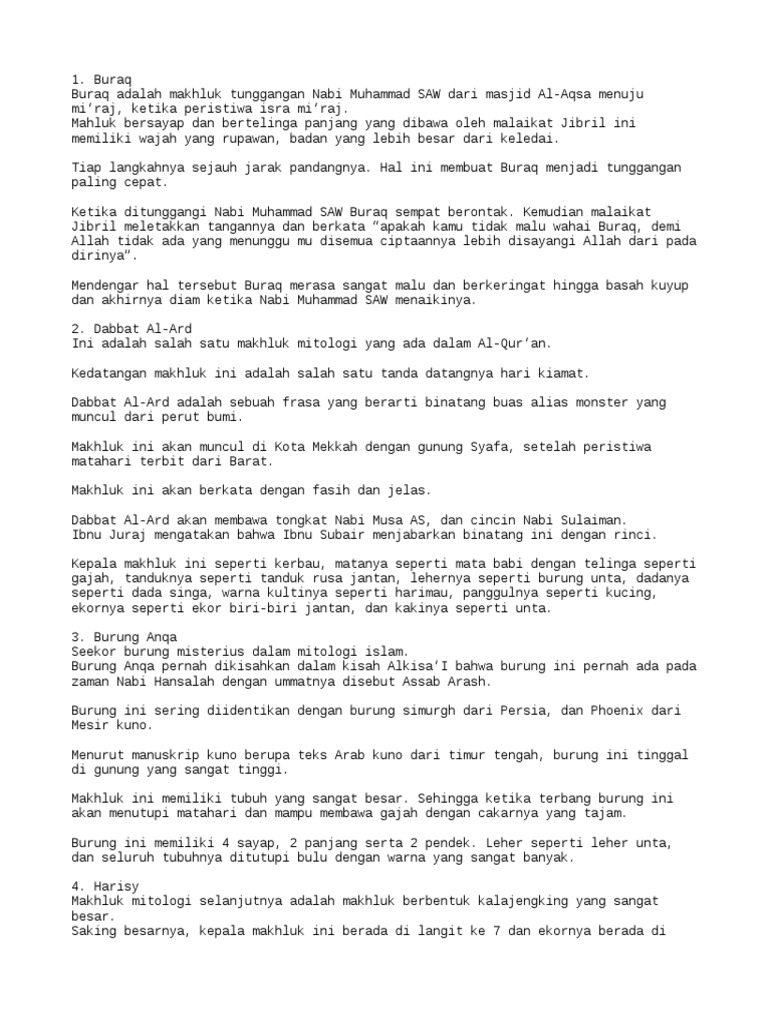 1. Buraq
Buraq adalah makhluk tunggangan Nabi Muhammad SAW dari masjid Al-Aqsa menuju mi'raj, ketika peristiwa isra mi'raj.
Mahluk bersayap dan bertelinga panjang yang dibawa oleh malaikat Jibril ini memiliki wajah yang rupawan, badan yang lebih besar dari keledai.

Tiap langkahnya sejauh jarak pandangnya. Hal ini membuat Buraq menjadi tunggangan paling cepat.

Ketika ditunggangi Nabi Muhammad SAW Buraq sempat berontak. Kemudian malaikat Jibril meletakkan tangannya dan berkata "apakah kamu tidak malu wahai Buraq, demi Allah tidak ada yang menunggu mu disemua ciptaannya lebih disayangi Allah dari pada dirinya".

Mendengar hal tersebut Buraq merasa sangat malu dan berkeringat hingga basah kuyup dan akhirnya diam ketika Nabi Muhammad SAW menaikinya.

2. Dabbat Al-Ard
Ini adalah salah satu makhluk mitologi yang ada dalam Al-Qur'an.

Kedatangan makhluk ini adalah salah satu tanda datangnya hari kiamat.

Dabbat Al-Ard adalah sebuah frasa yang berarti binatang buas alias monster yang muncul dari perut bumi.

Makhluk ini akan muncul di Kota Mekkah dengan gunung Syafa, setelah peristiwa matahari terbit dari Barat.

Makhluk ini akan berkata dengan fasih dan jelas.

Dabbat Al-Ard akan membawa tongkat Nabi Musa AS, dan cincin Nabi Sulaiman.
Ibnu Juraj mengatakan bahwa Ibnu Subair menjabarkan binatang ini dengan rinci.

Kepala makhluk ini seperti kerbau, matanya seperti mata babi dengan telinga seperti gajah, tanduknya seperti tanduk rusa jantan, lehernya seperti burung unta, dadanya seperti dada singa, warna kultinya seperti harimau, panggulnya seperti kucing, ekornya seperti ekor biri-biri jantan, dan kakinya seperti unta.

3. Burung Anqa
Seekor burung misterius dalam mitologi islam.
Burung Anqa pernah dikisahkan dalam kisah Alkisa'I bahwa burung ini pernah ada pada zaman Nabi Hansalah dengan ummatnya disebut Assab Arash.

Burung ini sering diidentikan dengan burung simurgh dari Persia, dan Phoenix dari Mesir kuno.

Menurut manuskrip kuno berupa teks Arab kuno dari timur tengah, burung ini tinggal di gunung yang sangat tinggi.

Makhluk ini memiliki tubuh yang sangat besar. Sehingga ketika terbang burung ini akan menutupi matahari dan mampu membawa gajah dengan cakarnya yang tajam.

Burung ini memiliki 4 sayap, 2 panjang serta 2 pendek. Leher seperti leher unta, dan seluruh tubuhnya ditutupi bulu dengan warna yang sangat banyak.

4. Harisy
Makhluk mitologi selanjutnya adalah makhluk berbentuk kalajengking yang sangat besar.
Saking besarnya, kepala makhluk ini berada di langit ke 7 dan ekornya berada di